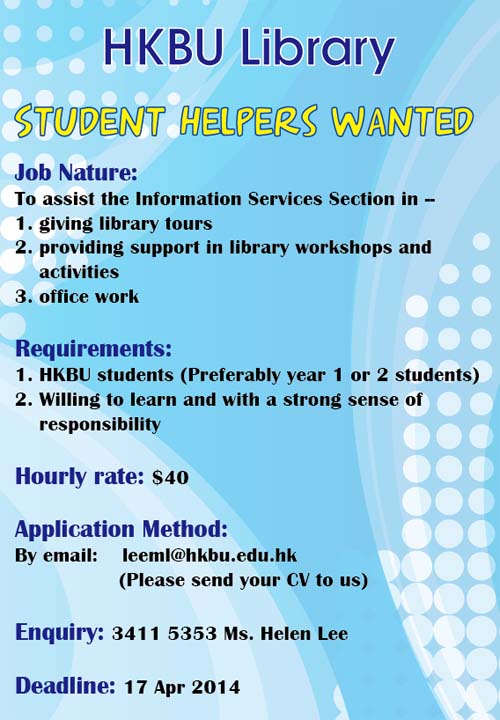 HKBU Library

STUDENT HELPERS WANTED

Job Nature:
To assist the Information Services Section in --
1. giving library tours
2. providing support in library workshops and activities
3. office work

Requirements:
1. HKBU students (Preferably year 1 or 2 students)
2. Willing to learn and with a strong sense of responsibility

Hourly rate: $40

Application Method:
By email: leeml@hkbu.edu.hk
(Please send your CV to us)

Enquiry: 3411 5353 Ms. Helen Lee

Deadline: 17 Apr 2014